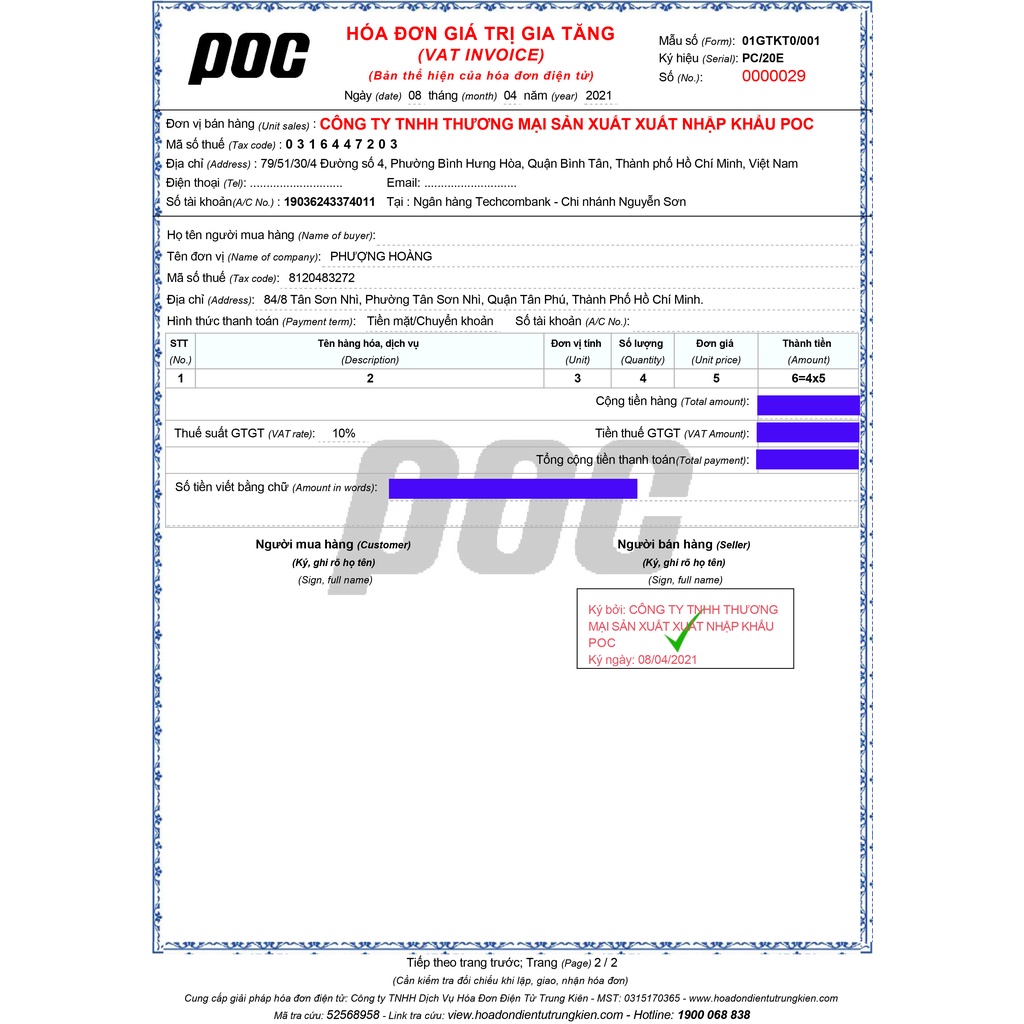 POC

HÓA ĐƠN GIÁ TRỊ GIA TĂNG
(VAT INVOICE)
(Bản thể hiện của hóa đơn điện tử)
Ngày (date) 08 tháng (month) 04 năm (year) 2021

Mẫu số (Form): 01GTKT0/001
Ký hiệu (Serial): PC/20E
Số (No.): 0000029

Đơn vị bán hàng (Unit sales) : CÔNG TY TNHH THƯƠNG MẠI SẢN XUẤT XUẤT NHẬP KHẨU POC
Mã số thuế (Tax code) : 0 3 1 6 4 4 7 2 0 3
Địa chỉ (Address) : 79/51/30/4 Đường số 4, Phường Bình Hưng Hòa, Quận Bình Tân, Thành phố Hồ Chí Minh, Việt Nam
Điện thoại (Tel): ............................ Email: ............................
Số tài khoản(A/C No.) : 19036243374011 Tại : Ngân hàng Techcombank - Chi nhánh Nguyễn Sơn

Họ tên người mua hàng (Name of buyer):
Tên đơn vị (Name of company): PHƯỢNG HOÀNG
Mã số thuế (Tax code): 8120483272
Địa chỉ (Address): 84/8 Tân Sơn Nhì, Phường Tân Sơn Nhì, Quận Tân Phú, Thành Phố Hồ Chí Minh.
Hình thức thanh toán (Payment term): Tiền mặt/Chuyển khoản Số tài khoản (A/C No.):

| STT (No.) | Tên hàng hóa, dịch vụ (Description) | Đơn vị tính (Unit) | Số lượng (Quantity) | Đơn giá (Unit price) | Thành tiền (Amount) |
|---|---|---|---|---|---|
| 1 | 2 | 3 | 4 | 5 | 6=4x5 |

Cộng tiền hàng (Total amount):
Thuế suất GTGT (VAT rate): 10% Tiền thuế GTGT (VAT Amount):
Tổng cộng tiền thanh toán(Total payment):
Số tiền viết bằng chữ (Amount in words):

POC

Người mua hàng (Customer)
(Ký, ghi rõ họ tên)
(Sign, full name)

Người bán hàng (Seller)
(Ký, ghi rõ họ tên)
(Sign, full name)

Ký bởi: CÔNG TY TNHH THƯƠNG MẠI SẢN XUẤT XUẤT NHẬP KHẨU POC
Ký ngày: 08/04/2021

Tiếp theo trang trước; Trang (Page) 2 / 2
(Cần kiểm tra đối chiếu khi lập, giao, nhận hóa đơn)
Cung cấp giải pháp hóa đơn điện tử: Công ty TNHH Dịch Vụ Hóa Đơn Điện Tử Trung Kiên - MST: 0315170365 - www.hoadondientutrungkien.com
Mã tra cứu: 52568958 - Link tra cứu: view.hoadondientutrungkien.com - Hotline: 1900 068 838